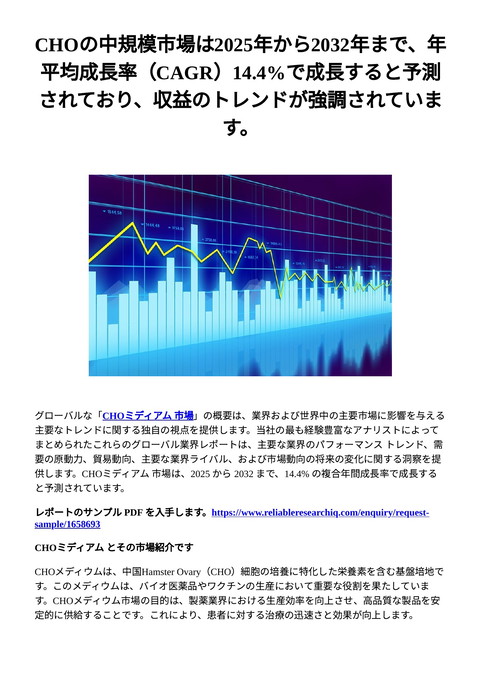 CHOの中規模市場は2025年から2032年まで、年平均成長率（CAGR）14.4%で成長すると予測されており、収益のトレンドが強調されています。

グローバルな「CHOミディアム 市場」の概要は、業界および世界中の主要市場に影響を与える主要なトレンドに関する独自の視点を提供します。当社の最も経験豊富なアナリストによってまとめられたこれらのグローバル業界レポートは、主要な業界のパフォーマンス トレンド、需要の原動力、貿易動向、主要な業界ライバル、および市場動向の将来の変化に関する洞察を提供します。CHOミディアム 市場は、2025 から 2032 まで、14.4% の複合年間成長率で成長すると予測されています。

レポートのサンプル PDF を入手します。https://www.reliableresearchiq.com/enquiry/request-sample/1658693

CHOミディアム とその市場紹介です

CHOメディウムは、中国Hamster Ovary（CHO）細胞の培養に特化した栄養素を含む基盤培地です。このメディウムは、バイオ医薬品やワクチンの生産において重要な役割を果たしています。CHOメディウム市場の目的は、製薬業界における生産効率を向上させ、高品質な製品を安定的に供給することです。これにより、患者に対する治療の迅速さと効果が向上します。